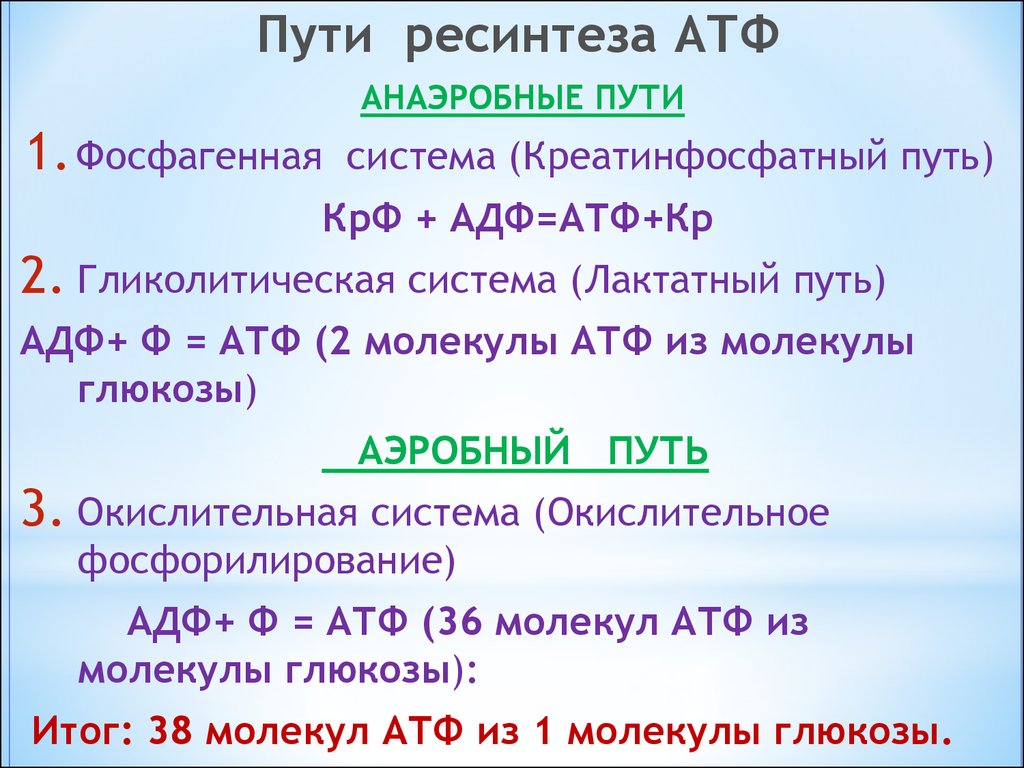 Пути ресинтеза АТФ

АНАЭРОБНЫЕ ПУТИ

1. Фосфагенная система (Креатинфосфатный путь)

КрФ + АДФ=АТФ+Кр

2. Гликолитическая система (Лактатный путь)

АДФ+ Ф = АТФ (2 молекулы АТФ из молекулы глюкозы)

АЭРОБНЫЙ ПУТЬ

3. Окислительная система (Окислительное фосфорилирование)

АДФ+ Ф = АТФ (36 молекул АТФ из молекулы глюкозы):

Итог: 38 молекул АТФ из 1 молекулы глюкозы.